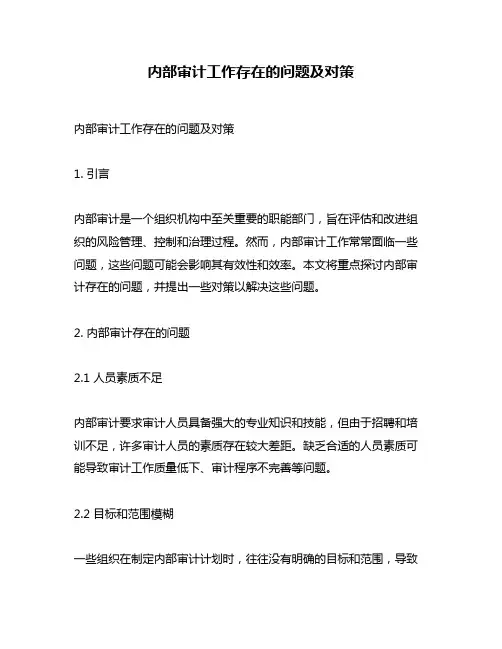 内部审计工作存在的问题及对策

内部审计工作存在的问题及对策

1. 引言

内部审计是一个组织机构中至关重要的职能部门，旨在评估和改进组织的风险管理、控制和治理过程。然而，内部审计工作常常面临一些问题，这些问题可能会影响其有效性和效率。本文将重点探讨内部审计存在的问题，并提出一些对策以解决这些问题。

2. 内部审计存在的问题

2.1 人员素质不足

内部审计要求审计人员具备强大的专业知识和技能，但由于招聘和培训不足，许多审计人员的素质存在较大差距。缺乏合适的人员素质可能导致审计工作质量低下、审计程序不完善等问题。

2.2 目标和范围模糊

一些组织在制定内部审计计划时，往往没有明确的目标和范围，导致